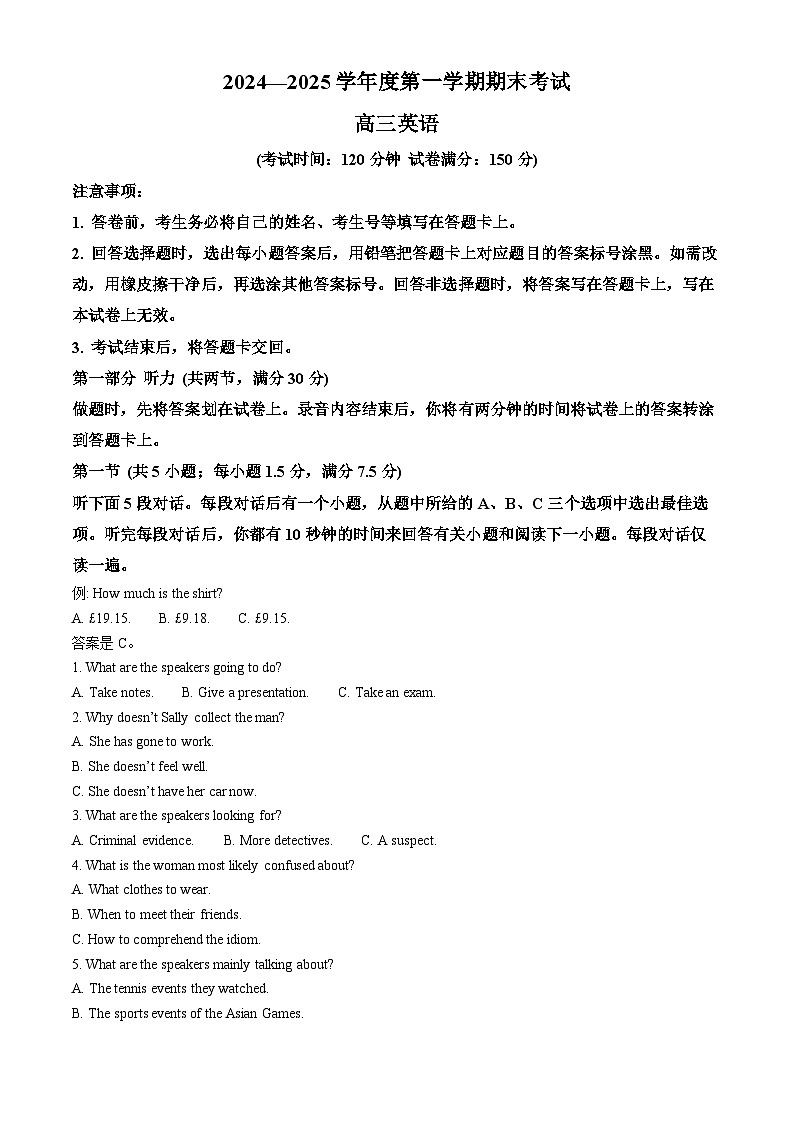 2024—2025 学年度第一学期期末考试

高三英语

(考试时间：120 分钟 试卷满分：150 分)

注意事项：

1. 答卷前，考生务必将自己的姓名、考生号等填写在答题卡上。

2. 回答选择题时，选出每小题答案后，用铅笔把答题卡上对应题目的答案标号涂黑。如需改动，用橡皮擦干净后，再选涂其他答案标号。回答非选择题时，将答案写在答题卡上，写在本试卷上无效。

3. 考试结束后，将答题卡交回。

第一部分 听力 (共两节，满分 30 分)

做题时，先将答案划在试卷上。录音内容结束后，你将有两分钟的时间将试卷上的答案转涂到答题卡上。

第一节 (共 5 小题；每小题 1.5 分，满分 7.5 分)

听下面 5 段对话。每段对话后有一个小题，从题中所给的 A、B、C 三个选项中选出最佳选项。听完每段对话后，你都有 10 秒钟的时间来回答有关小题和阅读下一小题。每段对话仅读一遍。

例: How much is the shirt?

A. £19.15.  B. £9.18.  C. £9.15.

答案是 C。

1. What are the speakers going to do?

A. Take notes.  B. Give a presentation.  C. Take an exam.

2. Why doesn't Sally collect the man?

A. She has gone to work.

B. She doesn't feel well.

C. She doesn't have her car now.

3. What are the speakers looking for?

A. Criminal evidence.  B. More detectives.  C. A suspect.

4. What is the woman most likely confused about?

A. What clothes to wear.

B. When to meet their friends.

C. How to comprehend the idiom.

5. What are the speakers mainly talking about?

A. The tennis events they watched.

B. The sports events of the Asian Games.